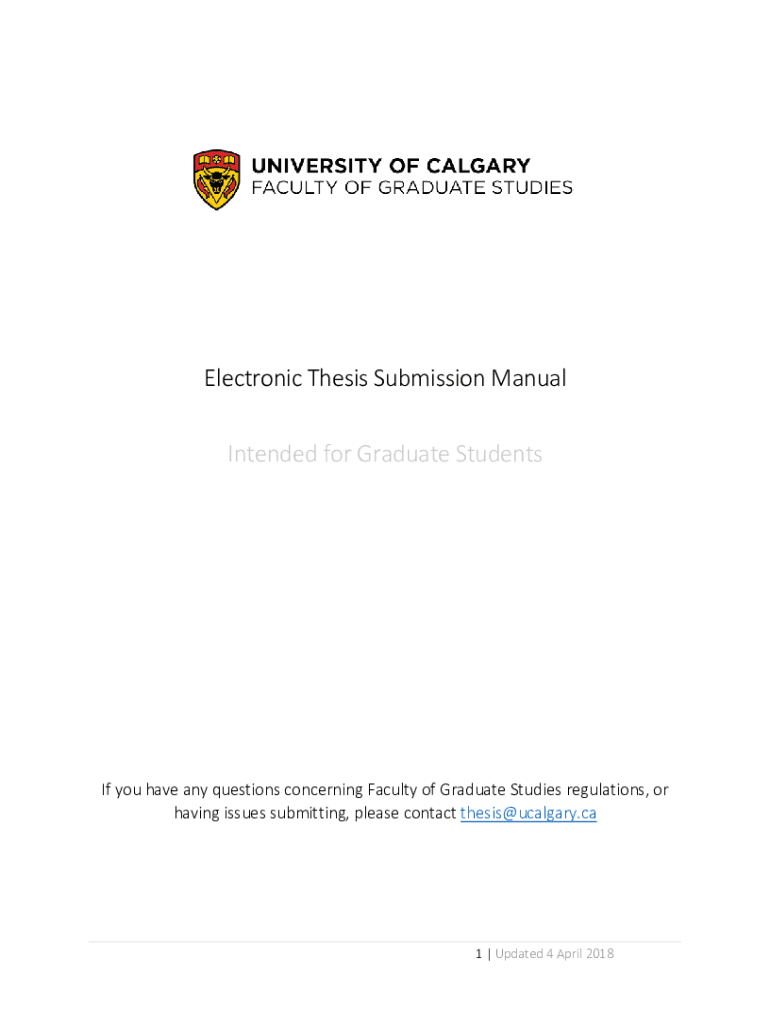 UNIVERSITY OF CALGARY
FACULTY OF GRADUATE STUDIES

Electronic Thesis Submission Manual

Intended for Graduate Students

If you have any questions concerning Faculty of Graduate Studies regulations, or having issues submitting, please contact thesis@ucalgary.ca

1 | Updated 4 April 2018